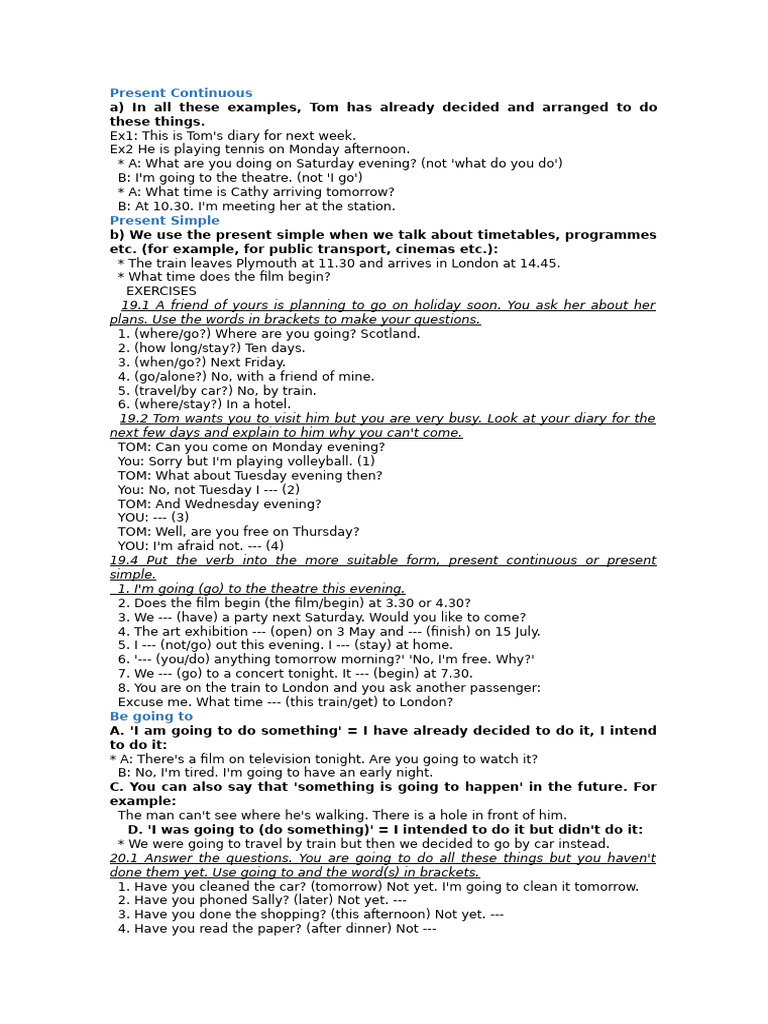 Present Continuous
a) In all these examples, Tom has already decided and arranged to do these things.
Ex1: This is Tom's diary for next week.
Ex2 He is playing tennis on Monday afternoon.
* A: What are you doing on Saturday evening? (not 'what do you do')
B: I'm going to the theatre. (not 'I go')
* A: What time is Cathy arriving tomorrow?
B: At 10.30. I'm meeting her at the station.
Present Simple
b) We use the present simple when we talk about timetables, programmes etc. (for example, for public transport, cinemas etc.):
* The train leaves Plymouth at 11.30 and arrives in London at 14.45.
* What time does the film begin?
EXERCISES
19.1 A friend of yours is planning to go on holiday soon. You ask her about her plans. Use the words in brackets to make your questions.
1. (where/go?) Where are you going? Scotland.
2. (how long/stay?) Ten days.
3. (when/go?) Next Friday.
4. (go/alone?) No, with a friend of mine.
5. (travel/by car?) No, by train.
6. (where/stay?) In a hotel.
19.2 Tom wants you to visit him but you are very busy. Look at your diary for the next few days and explain to him why you can't come.
TOM: Can you come on Monday evening?
You: Sorry but I'm playing volleyball. (1)
TOM: What about Tuesday evening then?
You: No, not Tuesday I --- (2)
TOM: And Wednesday evening?
YOU: --- (3)
TOM: Well, are you free on Thursday?
YOU: I'm afraid not. --- (4)
19.4 Put the verb into the more suitable form, present continuous or present simple.
1. I'm going (go) to the theatre this evening.
2. Does the film begin (the film/begin) at 3.30 or 4.30?
3. We --- (have) a party next Saturday. Would you like to come?
4. The art exhibition --- (open) on 3 May and --- (finish) on 15 July.
5. I --- (not/go) out this evening. I --- (stay) at home.
6. '--- (you/do) anything tomorrow morning?' 'No, I'm free. Why?'
7. We --- (go) to a concert tonight. It --- (begin) at 7.30.
8. You are on the train to London and you ask another passenger: Excuse me. What time --- (this train/get) to London?
Be going to
A. 'I am going to do something' = I have already decided to do it, I intend to do it:
* A: There's a film on television tonight. Are you going to watch it?
B: No, I'm tired. I'm going to have an early night.
C. You can also say that 'something is going to happen' in the future. For example:
The man can't see where he's walking. There is a hole in front of him.
D. 'I was going to (do something)' = I intended to do it but didn't do it:
* We were going to travel by train but then we decided to go by car instead.
20.1 Answer the questions. You are going to do all these things but you haven't done them yet. Use going to and the word(s) in brackets.
1. Have you cleaned the car? (tomorrow) Not yet. I'm going to clean it tomorrow.
2. Have you phoned Sally? (later) Not yet. ---
3. Have you done the shopping? (this afternoon) Not yet. ---
4. Have you read the paper? (after dinner) Not ---